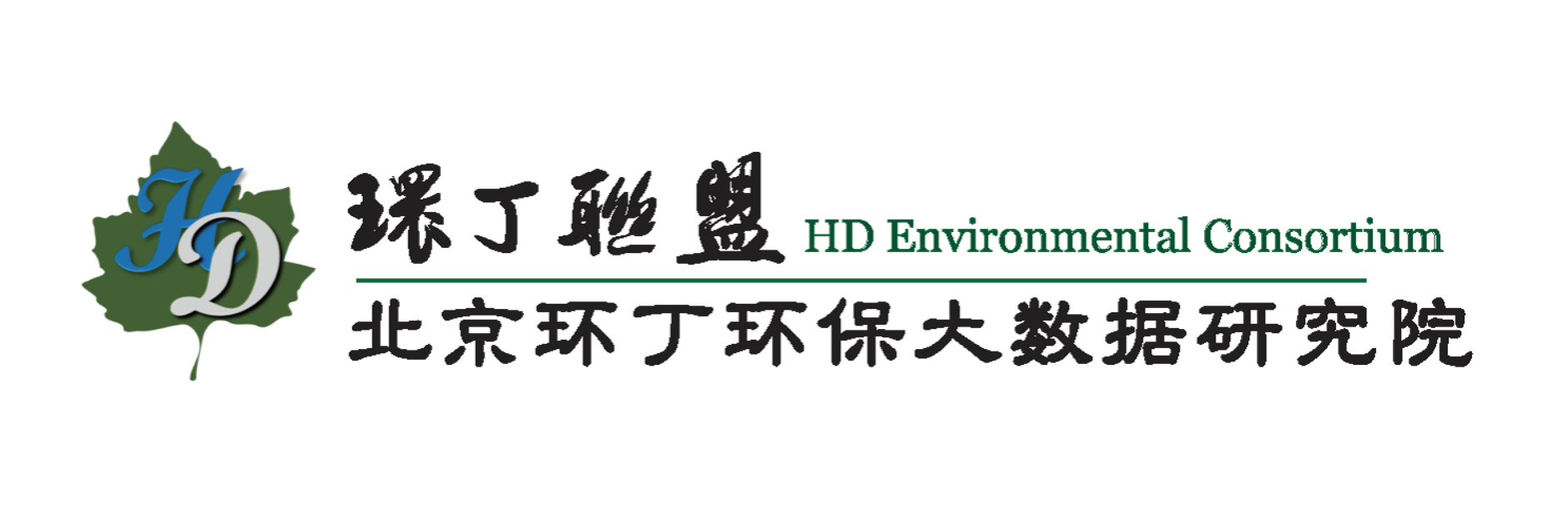 HD

環丁聯盟 HD Environmental Consortium

北京环丁环保大数据研究院